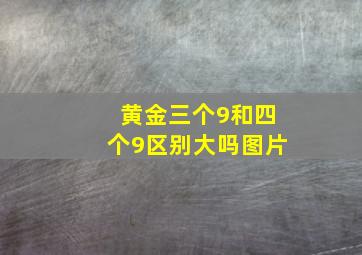 黄金三个9和四个9区别大吗图片